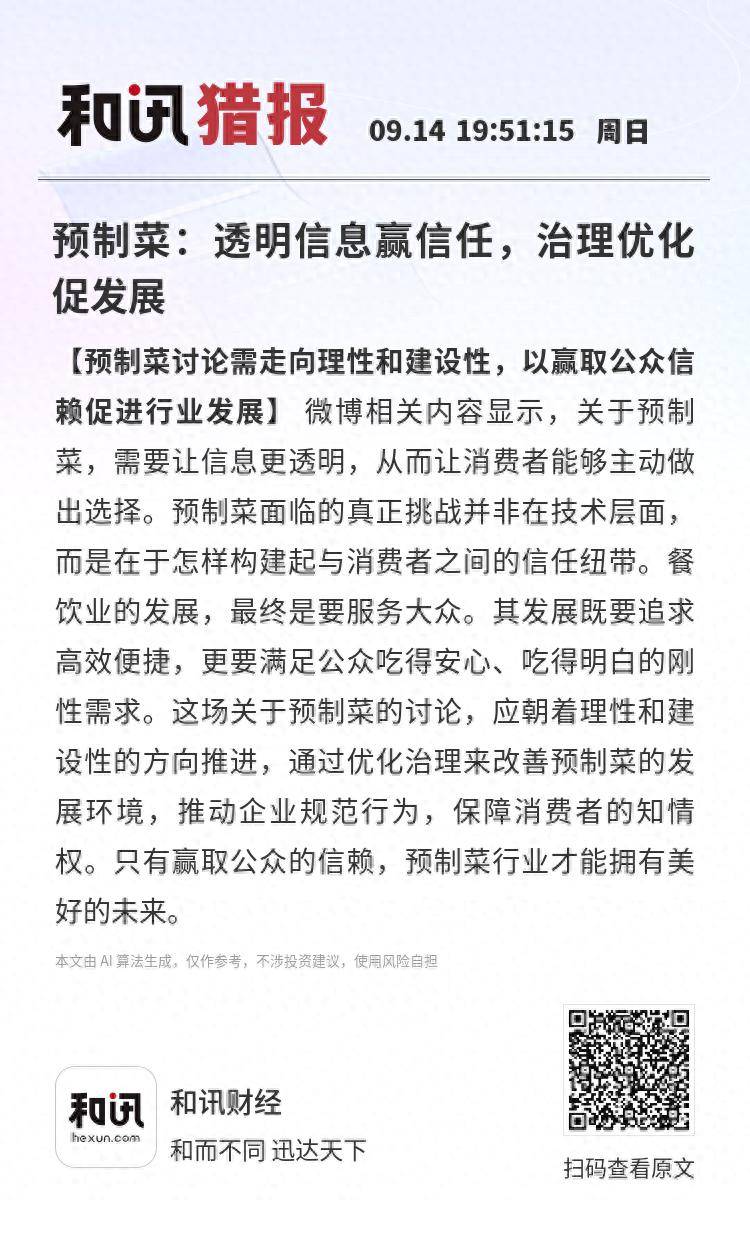 和讯猎报 09.14 19:51:15 周日

预制菜：透明信息赢信任，治理优化促发展

【预制菜讨论需走向理性和建设性，以赢取公众信赖促进行业发展】 微博相关内容显示，关于预制菜，需要让信息更透明，从而让消费者能够主动做出选择。预制菜面临的真正挑战并非在技术层面，而是在于怎样构建起与消费者之间的信任纽带。餐饮业的发展，最终是要服务大众。其发展既要追求高效便捷，更要满足公众吃得安心、吃得明白的刚性需求。这场关于预制菜的讨论，应朝着理性和建设性的方向推进，通过优化治理来改善预制菜的发展环境，推动企业规范行为，保障消费者的知情权。只有赢取公众的信赖，预制菜行业才能拥有美好的未来。

本文由 AI 算法生成，仅作参考，不涉投资建议，使用风险自担

和讯
hexun.com
和讯财经
和而不同 迅达天下

扫码查看原文